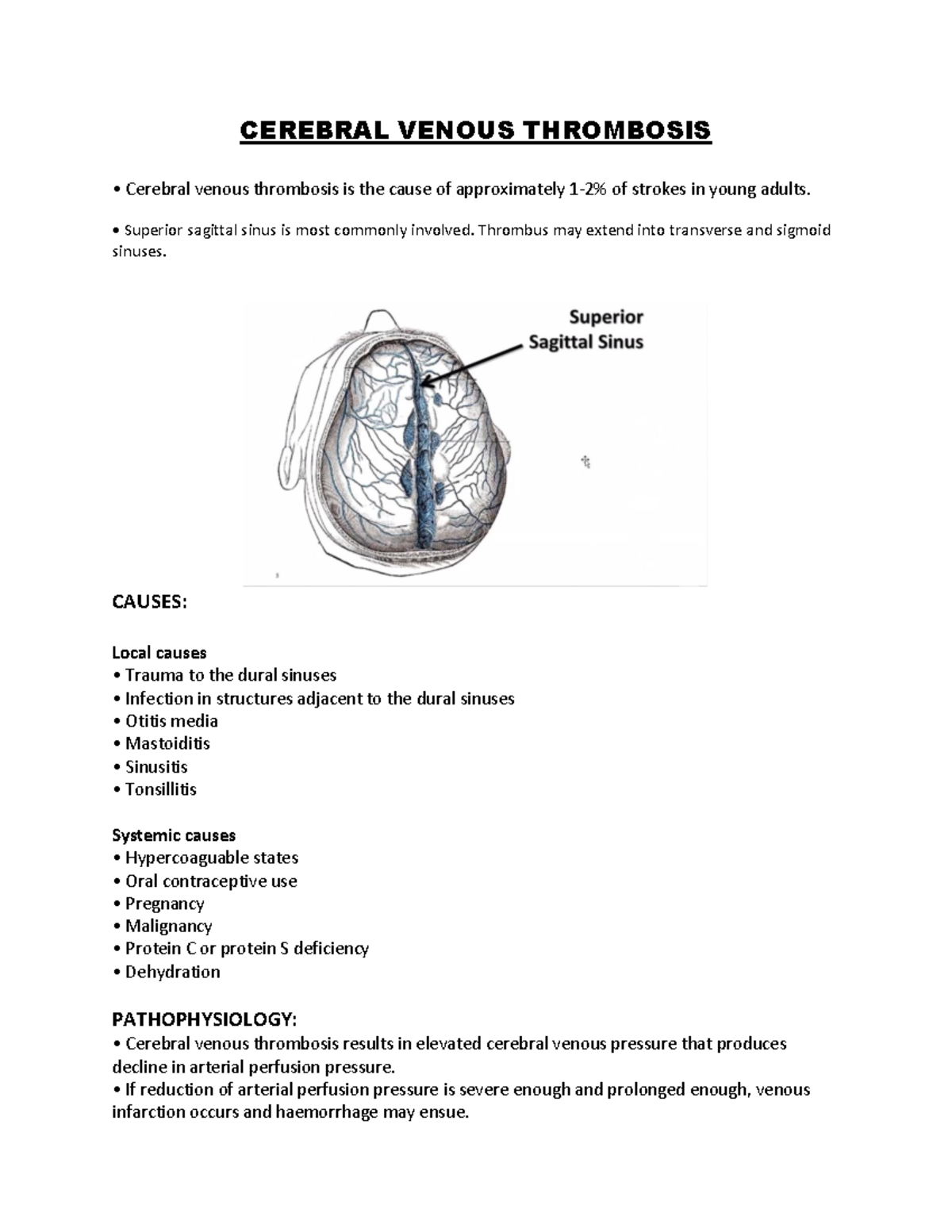 CEREBRAL VENOUS THROMBOSIS

• Cerebral venous thrombosis is the cause of approximately 1-2% of strokes in young adults.

• Superior sagittal sinus is most commonly involved. Thrombus may extend into transverse and sigmoid sinuses.

Superior Sagittal Sinus

CAUSES:

Local causes
• Trauma to the dural sinuses
• Infection in structures adjacent to the dural sinuses
• Otitis media
• Mastoiditis
• Sinusitis
• Tonsillitis

Systemic causes
• Hypercoaguable states
• Oral contraceptive use
• Pregnancy
• Malignancy
• Protein C or protein S deficiency
• Dehydration

PATHOPHYSIOLOGY:
• Cerebral venous thrombosis results in elevated cerebral venous pressure that produces decline in arterial perfusion pressure.
• If reduction of arterial perfusion pressure is severe enough and prolonged enough, venous infarction occurs and haemorrhage may ensue.